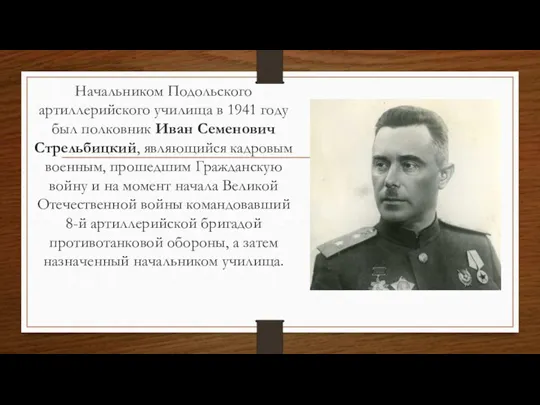 Начальником Подольского артиллерийского училища в 1941 году был полковник Иван Семенович Стрельбицкий, являющийся кадровым военным, прошедшим Гражданскую войну и на момент начала Великой Отечественной войны командовавший 8-й артиллерийской бригадой противотанковой обороны, а затем назначенный начальником училища.